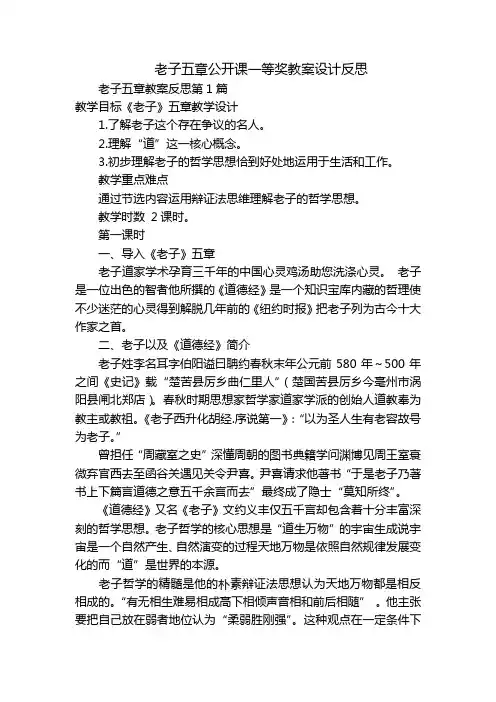 老子五章公开课一等奖教案设计反思

老子五章教案反思第 1 篇

教学目标《老子》五章教学设计

1.了解老子这个存在争议的名人。

2.理解“道”这一核心概念。

3.初步理解老子的哲学思想恰到好处地运用于生活和工作。

教学重点难点

通过节选内容运用辩证法思维理解老子的哲学思想。

教学时数 2 课时。

第一课时

一、导入《老子》五章

老子道家学术孕育三千年的中国心灵鸡汤助您洗涤心灵。 老子是一位出色的智者他所撰的《道德经》是一个知识宝库内藏的哲理使不少迷茫的心灵得到解脱几年前的《纽约时报》把老子列为古今十大作家之首。

二、老子以及《道德经》简介

老子姓李名耳字伯阳谥曰聃约春秋末年公元前 580 年～500 年之间《史记》载“楚苦县厉乡曲仁里人”（楚国苦县厉乡今亳州市涡阳县闸北郑店）。春秋时期思想家哲学家道家学派的创始人道教奉为教主或教祖。《老子西升化胡经.序说第一》:“以为圣人生有老容故号为老子。”

曾担任“周藏室之史”深懂周朝的图书典籍学问渊博见周王室衰微弃官西去至函谷关遇见关令尹喜。尹喜请求他著书“于是老子乃著书上下篇言道德之意五千余言而去”最终成了隐士“莫知所终”。

《道德经》又名《老子》文约义丰仅五千言却包含着十分丰富深刻的哲学思想。老子哲学的核心思想是“道生万物”的宇宙生成说宇宙是一个自然产生、自然演变的过程天地万物是依照自然规律发展变化的而“道”是世界的本源。

老子哲学的精髓是他的朴素辩证法思想认为天地万物都是相反相成的。“有无相生难易相成高下相倾声音相和前后相随” 。他主张要把自己放在弱者地位认为“柔弱胜刚强”。这种观点在一定条件下